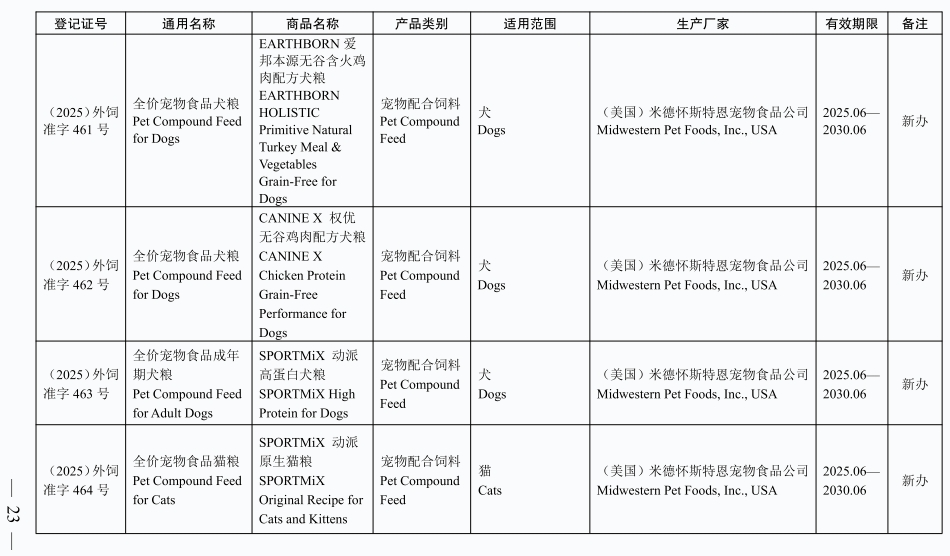 | 登记证号 | 通用名称 | 商品名称 | 产品类别 | 适用范围 | 生产厂家 | 有效期限 | 备注 |
|---|---|---|---|---|---|---|---|
| （2025）外饲准字 461 号 | 全价宠物食品犬粮 Pet Compound Feed for Dogs | EARTHBORN 爱邦本源无谷含火鸡肉配方犬粮 EARTHBORN HOLISTIC Primitive Natural Turkey Meal & Vegetables Grain-Free for Dogs | 宠物配合饲料 Pet Compound Feed | 犬 Dogs | （美国）米德怀斯特恩宠物食品公司 Midwestern Pet Foods, Inc., USA | 2025.06—2030.06 | 新办 |
| （2025）外饲准字 462 号 | 全价宠物食品犬粮 Pet Compound Feed for Dogs | CANINE X 权优无谷鸡肉配方犬粮 CANINE X Chicken Protein Grain-Free Performance for Dogs | 宠物配合饲料 Pet Compound Feed | 犬 Dogs | （美国）米德怀斯特恩宠物食品公司 Midwestern Pet Foods, Inc., USA | 2025.06—2030.06 | 新办 |
| （2025）外饲准字 463 号 | 全价宠物食品成年期犬粮 Pet Compound Feed for Adult Dogs | SPORTMiX 动派高蛋白犬粮 SPORTMiX High Protein for Dogs | 宠物配合饲料 Pet Compound Feed | 犬 Dogs | （美国）米德怀斯特恩宠物食品公司 Midwestern Pet Foods, Inc., USA | 2025.06—2030.06 | 新办 |
| （2025）外饲准字 464 号 | 全价宠物食品猫粮 Pet Compound Feed for Cats | SPORTMiX 动派原生猫粮 SPORTMiX Original Recipe for Cats and Kittens | 宠物配合饲料 Pet Compound Feed | 猫 Cats | （美国）米德怀斯特恩宠物食品公司 Midwestern Pet Foods, Inc., USA | 2025.06—2030.06 | 新办 |

— 23 —